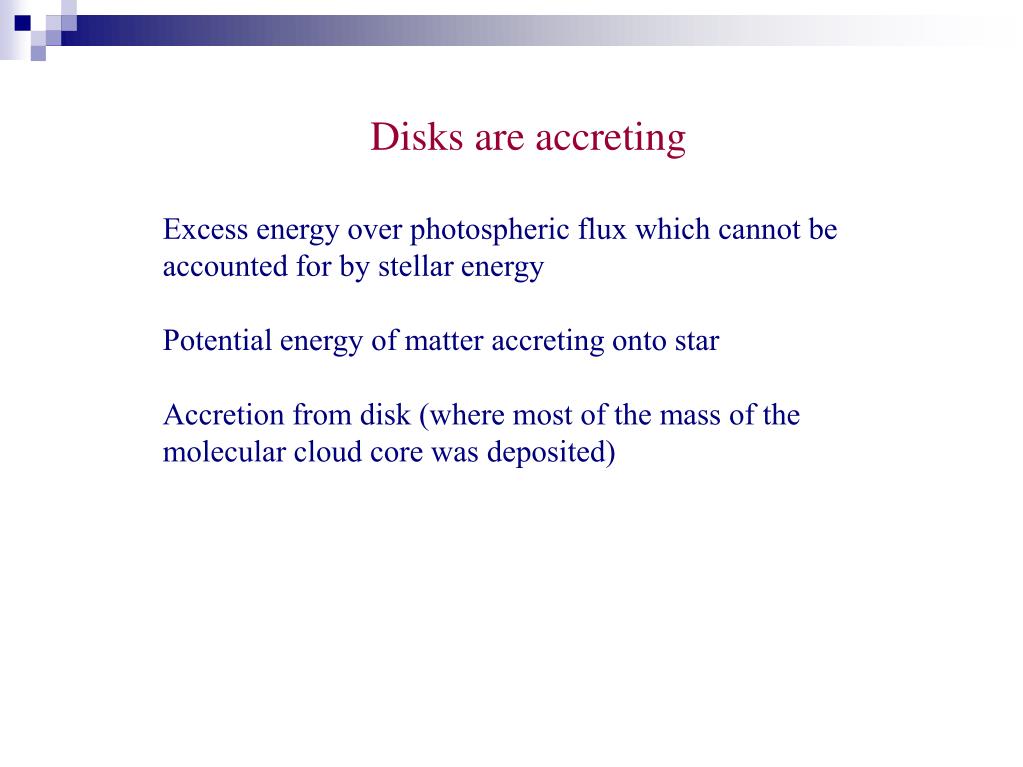 Disks are accreting

Excess energy over photospheric flux which cannot be accounted for by stellar energy

Potential energy of matter accreting onto star

Accretion from disk (where most of the mass of the molecular cloud core was deposited)